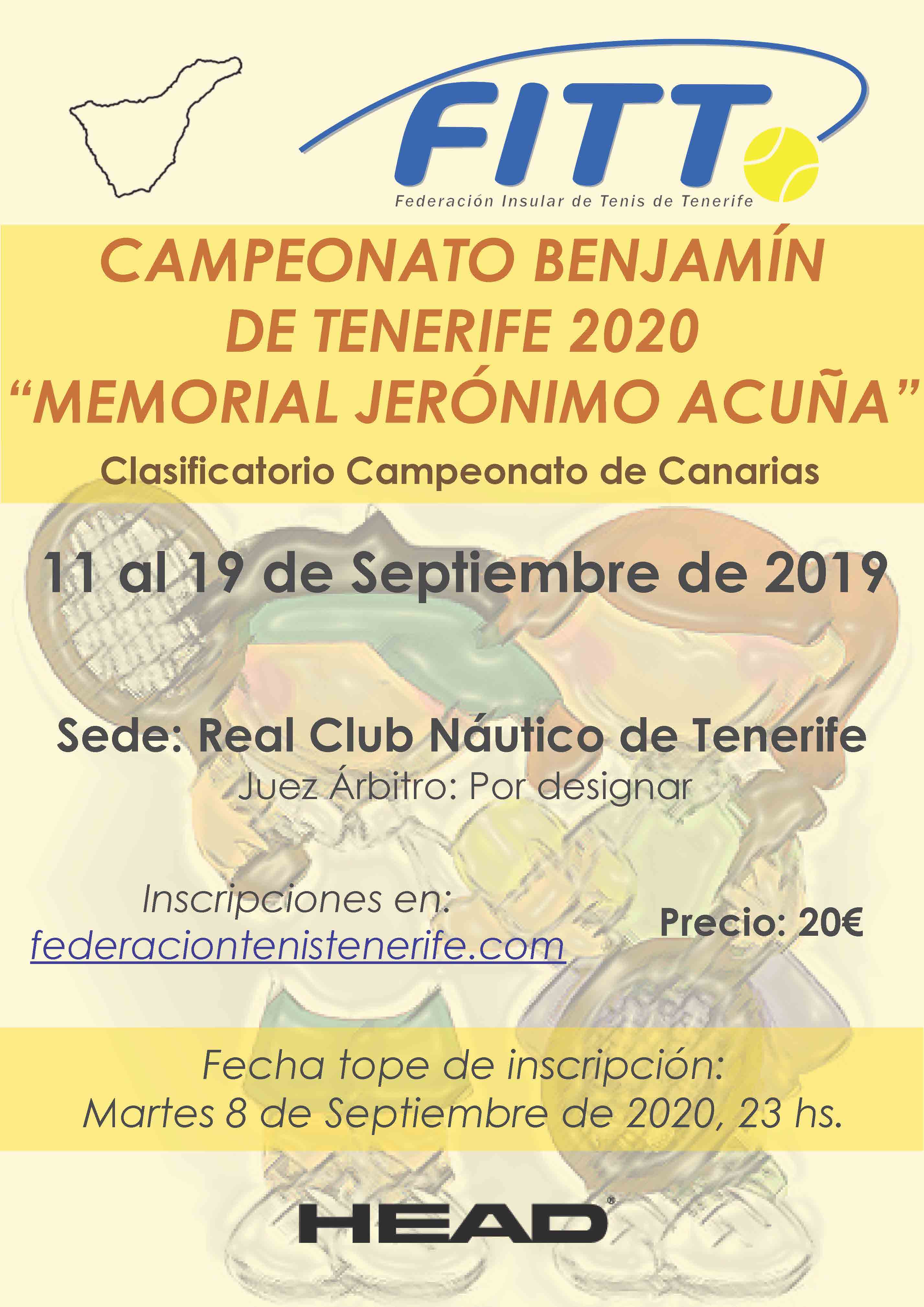 FITT

Federación Insular de Tenis de Tenerife

CAMPEONATO BENJAMÍN DE TENERIFE 2020 "MEMORIAL JERÓNIMO ACUÑA"

Clasificatorio Campeonato de Canarias

11 al 19 de Septiembre de 2019

Sede: Real Club Náutico de Tenerife

Juez Árbitro: Por designar

Inscripciones en:
federaciontenistenerife.com

Precio: 20€

Fecha tope de inscripción:
Martes 8 de Septiembre de 2020, 23 hs.

HEAD®